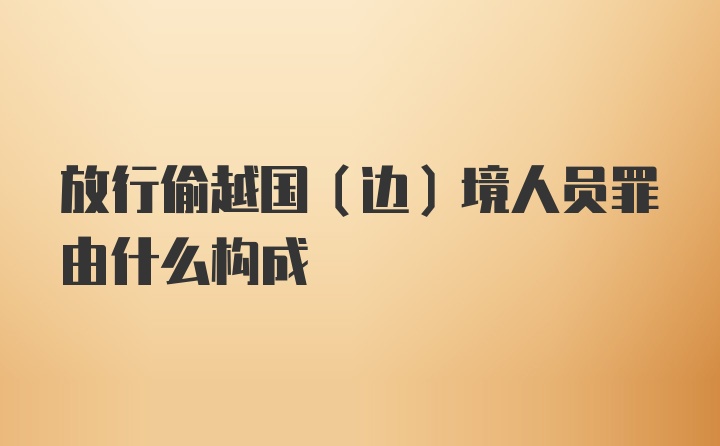 放行偷越国（边）境人员罪由什么构成